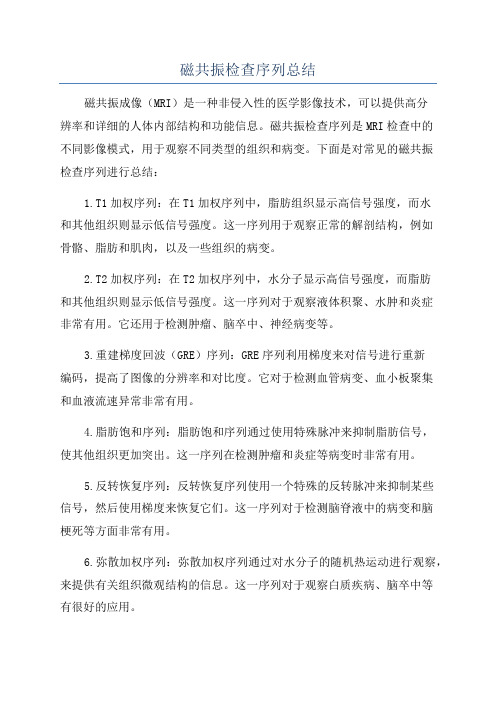 磁共振检查序列总结

磁共振成像（MRI）是一种非侵入性的医学影像技术，可以提供高分辨率和详细的人体内部结构和功能信息。磁共振检查序列是MRI检查中的不同影像模式，用于观察不同类型的组织和病变。下面是对常见的磁共振检查序列进行总结：

1.T1加权序列：在T1加权序列中，脂肪组织显示高信号强度，而水和其他组织则显示低信号强度。这一序列用于观察正常的解剖结构，例如骨骼、脂肪和肌肉，以及一些组织的病变。

2.T2加权序列：在T2加权序列中，水分子显示高信号强度，而脂肪和其他组织则显示低信号强度。这一序列对于观察液体积聚、水肿和炎症非常有用。它还用于检测肿瘤、脑卒中、神经病变等。

3.重建梯度回波（GRE）序列：GRE序列利用梯度来对信号进行重新编码，提高了图像的分辨率和对比度。它对于检测血管病变、血小板聚集和血液流速异常非常有用。

4.脂肪饱和序列：脂肪饱和序列通过使用特殊脉冲来抑制脂肪信号，使其他组织更加突出。这一序列在检测肿瘤和炎症等病变时非常有用。

5.反转恢复序列：反转恢复序列使用一个特殊的反转脉冲来抑制某些信号，然后使用梯度来恢复它们。这一序列对于检测脑脊液中的病变和脑梗死等方面非常有用。

6.弥散加权序列：弥散加权序列通过对水分子的随机热运动进行观察，来提供有关组织微观结构的信息。这一序列对于观察白质疾病、脑卒中等有很好的应用。